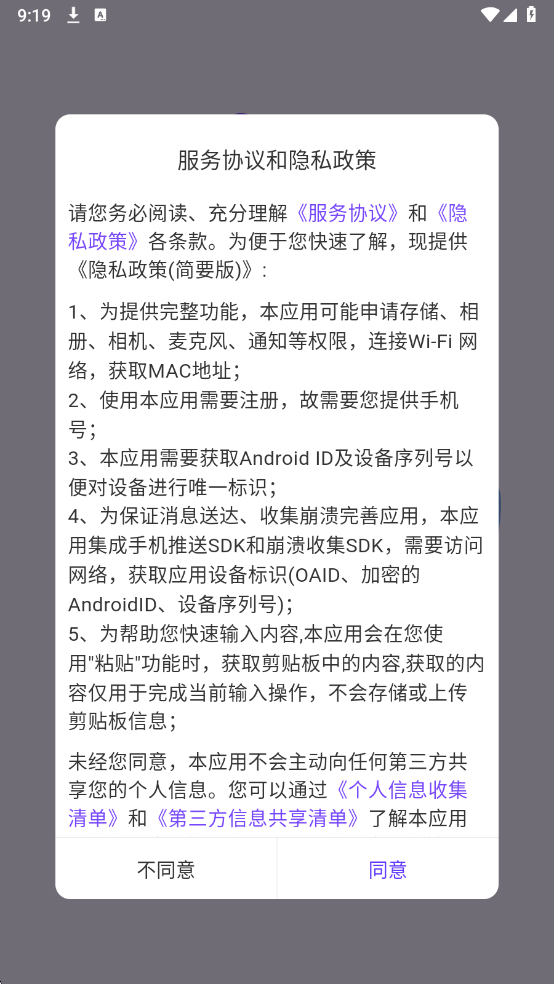 9:19

服务协议和隐私政策

请您务必阅读、充分理解《服务协议》和《隐私政策》各条款。为便于您快速了解，现提供《隐私政策(简要版)》：

1、为提供完整功能，本应用可能申请存储、相册、相机、麦克风、通知等权限，连接Wi-Fi 网络，获取MAC地址；
2、使用本应用需要注册，故需要您提供手机号；
3、本应用需要获取Android ID及设备序列号以便对设备进行唯一标识；
4、为保证消息送达、收集崩溃完善应用，本应用集成手机推送SDK和崩溃收集SDK，需要访问网络，获取应用设备标识(OAID、加密的AndroidID、设备序列号)；
5、为帮助您快速输入内容,本应用会在您使用"粘贴"功能时，获取剪贴板中的内容,获取的内容仅用于完成当前输入操作，不会存储或上传剪贴板信息；

未经您同意，本应用不会主动向任何第三方共享您的个人信息。您可以通过《个人信息收集清单》和《第三方信息共享清单》了解本应用

不同意

同意